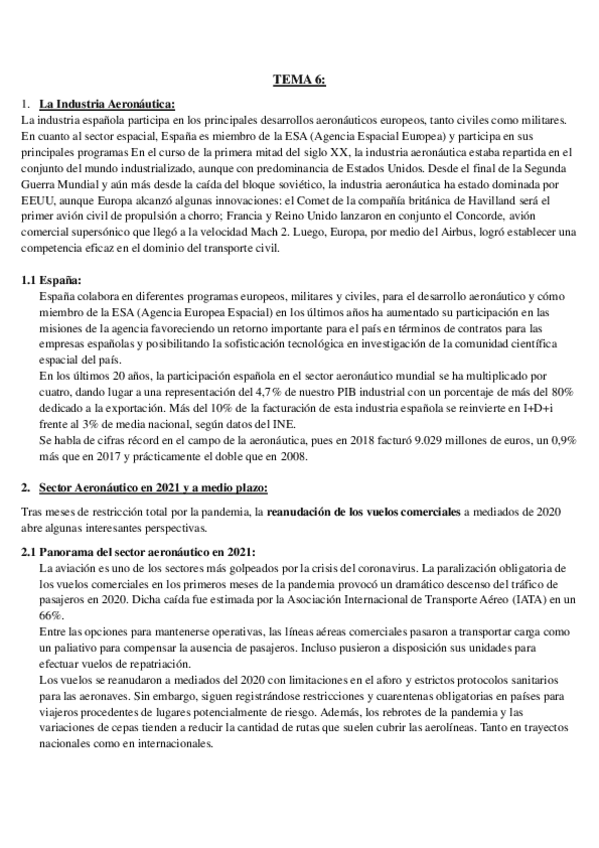 TEMA 6:

1. La Industria Aeronáutica:
La industria española participa en los principales desarrollos aeronáuticos europeos, tanto civiles como militares. En cuanto al sector espacial, España es miembro de la ESA (Agencia Espacial Europea) y participa en sus principales programas En el curso de la primera mitad del siglo XX, la industria aeronáutica estaba repartida en el conjunto del mundo industrializado, aunque con predominancia de Estados Unidos. Desde el final de la Segunda Guerra Mundial y aún más desde la caída del bloque soviético, la industria aeronáutica ha estado dominada por EEUU, aunque Europa alcanzó algunas innovaciones: el Comet de la compañía británica de Havilland será el primer avión civil de propulsión a chorro; Francia y Reino Unido lanzaron en conjunto el Concorde, avión comercial supersónico que llegó a la velocidad Mach 2. Luego, Europa, por medio del Airbus, logró establecer una competencia eficaz en el dominio del transporte civil.

1.1 España:
España colabora en diferentes programas europeos, militares y civiles, para el desarrollo aeronáutico y cómo miembro de la ESA (Agencia Europea Espacial) en los últimos años ha aumentado su participación en las misiones de la agencia favoreciendo un retorno importante para el país en términos de contratos para las empresas españolas y posibilitando la sofisticación tecnológica en investigación de la comunidad científica espacial del país.
En los últimos 20 años, la participación española en el sector aeronáutico mundial se ha multiplicado por cuatro, dando lugar a una representación del 4,7% de nuestro PIB industrial con un porcentaje de más del 80% dedicado a la exportación. Más del 10% de la facturación de esta industria española se reinvierte en I+D+i frente al 3% de media nacional, según datos del INE.
Se habla de cifras récord en el campo de la aeronáutica, pues en 2018 facturó 9.029 millones de euros, un 0,9% más que en 2017 y prácticamente el doble que en 2008.

2. Sector Aeronáutico en 2021 y a medio plazo:
Tras meses de restricción total por la pandemia, la reanudación de los vuelos comerciales a mediados de 2020 abre algunas interesantes perspectivas.

2.1 Panorama del sector aeronáutico en 2021:
La aviación es uno de los sectores más golpeados por la crisis del coronavirus. La paralización obligatoria de los vuelos comerciales en los primeros meses de la pandemia provocó un dramático descenso del tráfico de pasajeros en 2020. Dicha caída fue estimada por la Asociación Internacional de Transporte Aéreo (IATA) en un 66%.
Entre las opciones para mantenerse operativas, las líneas aéreas comerciales pasaron a transportar carga como un paliativo para compensar la ausencia de pasajeros. Incluso pusieron a disposición sus unidades para efectuar vuelos de repatriación.
Los vuelos se reanudaron a mediados del 2020 con limitaciones en el aforo y estrictos protocolos sanitarios para las aeronaves. Sin embargo, siguen registrándose restricciones y cuarentenas obligatorias en países para viajeros procedentes de lugares potencialmente de riesgo. Además, los rebrotes de la pandemia y las variaciones de cepas tienden a reducir la cantidad de rutas que suelen cubrir las aerolíneas. Tanto en trayectos nacionales como en internacionales.